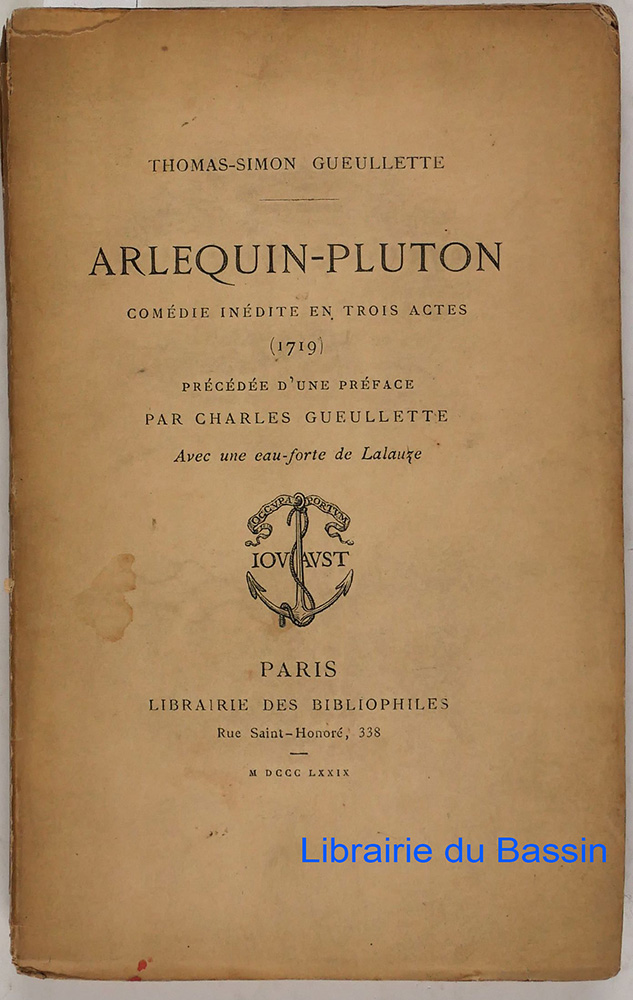 THOMAS-SIMON GUEULLETTE

ARLEQUIN-PLUTON

COMÉDIE INÉDITE EN TROIS ACTES

(1719)

PRÉCÉDÉE D'UNE PRÉFACE

PAR CHARLES GUEULLETTE

Avec une eau-forte de Lalauze

OCCVPA PORTVM

IOVAVST

PARIS

LIBRAIRIE DES BIBLIOPHILES

Rue Saint-Honoré, 338

M DCCC LXXIX

Librairie du Bassin